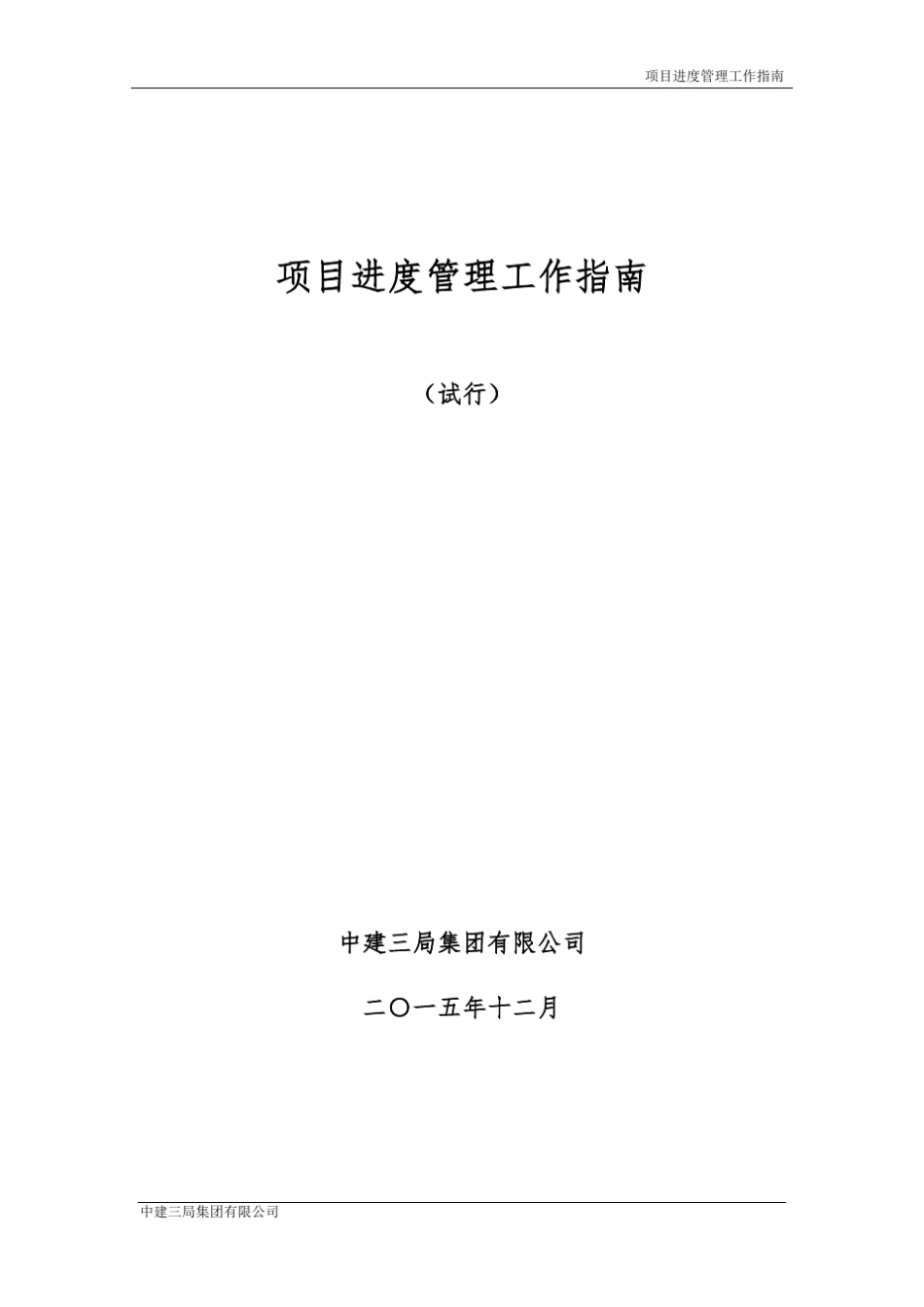 项目进度管理工作指南

项目进度管理工作指南

（试行）

中建三局集团有限公司

二〇一五年十二月

中建三局集团有限公司